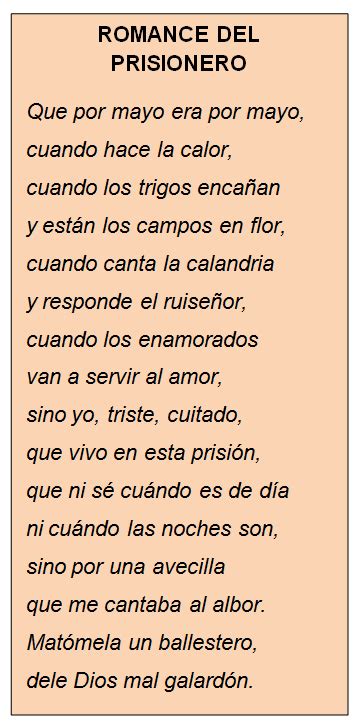 ROMANCE DEL PRISIONERO

Que por mayo era por mayo,
cuando hace la calor,
cuando los trigos encañan
y están los campos en flor,
cuando canta la calandria
y responde el ruiseñor,
cuando los enamorados
van a servir al amor,
sino yo, triste, cuitado,
que vivo en esta prisión,
que ni sé cuándo es de día
ni cuándo las noches son,
sino por una avecilla
que me cantaba al albor.
Matómela un ballestero,
dele Dios mal galardón.